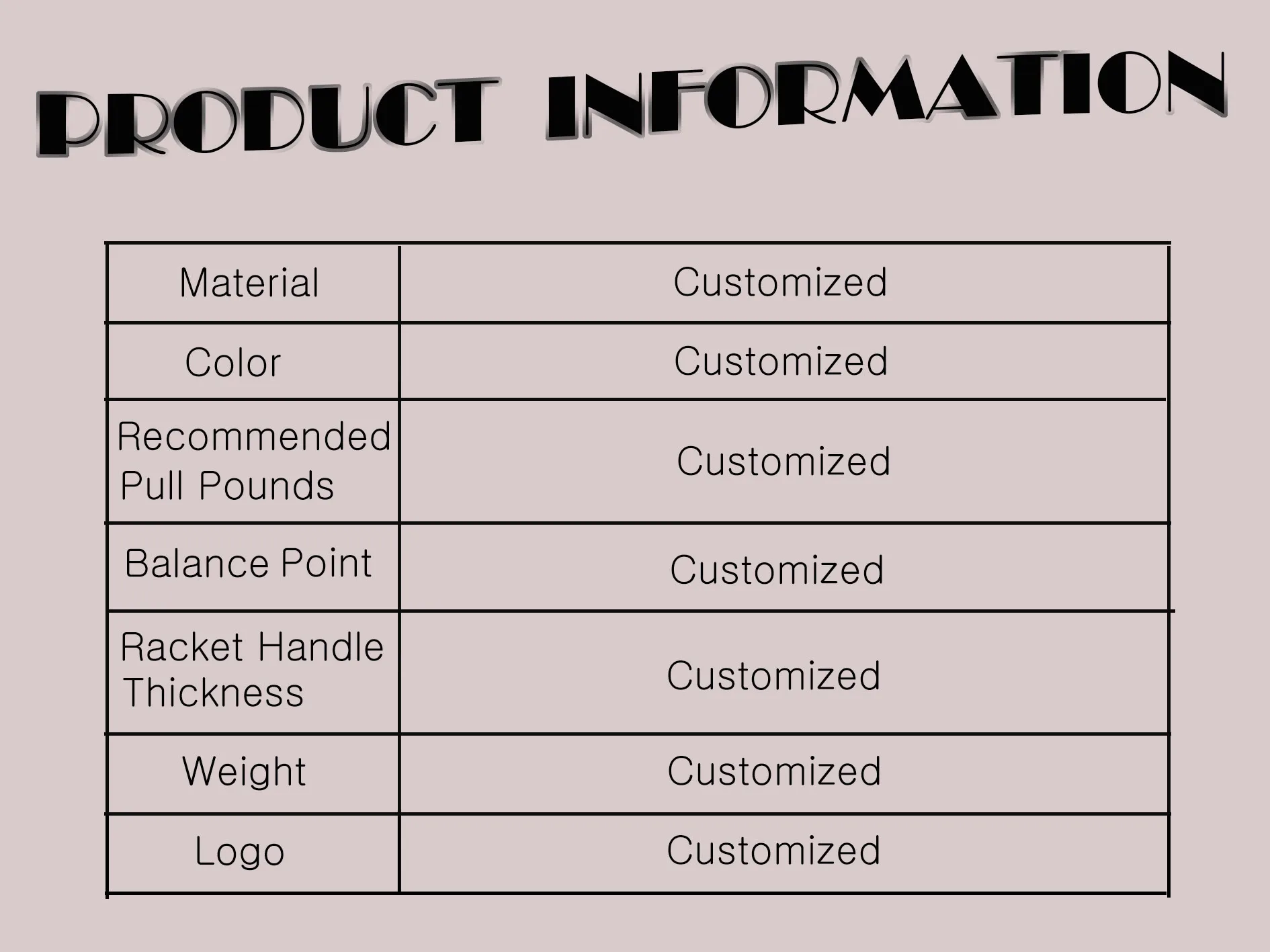 PRODUCT INFORMATION

| Material | Customized |
|---|---|
| Color | Customized |
| Recommended Pull Pounds | Customized |
| Balance Point | Customized |
| Racket Handle Thickness | Customized |
| Weight | Customized |
| Logo | Customized |